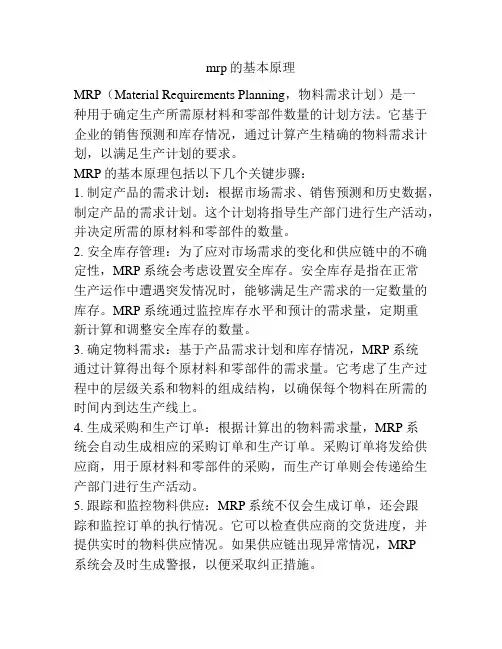 mrp的基本原理

MRP（Material Requirements Planning，物料需求计划）是一种用于确定生产所需原材料和零部件数量的计划方法。它基于企业的销售预测和库存情况，通过计算产生精确的物料需求计划，以满足生产计划的要求。

MRP的基本原理包括以下几个关键步骤：

1. 制定产品的需求计划：根据市场需求、销售预测和历史数据，制定产品的需求计划。这个计划将指导生产部门进行生产活动，并决定所需的原材料和零部件的数量。

2. 安全库存管理：为了应对市场需求的变化和供应链中的不确定性，MRP系统会考虑设置安全库存。安全库存是指在正常生产运作中遭遇突发情况时，能够满足生产需求的一定数量的库存。MRP系统通过监控库存水平和预计的需求量，定期重新计算和调整安全库存的数量。

3. 确定物料需求：基于产品需求计划和库存情况，MRP系统通过计算得出每个原材料和零部件的需求量。它考虑了生产过程中的层级关系和物料的组成结构，以确保每个物料在所需的时间内到达生产线上。

4. 生成采购和生产订单：根据计算出的物料需求量，MRP系统会自动生成相应的采购订单和生产订单。采购订单将发给供应商，用于原材料和零部件的采购，而生产订单则会传递给生产部门进行生产活动。

5. 跟踪和监控物料供应：MRP系统不仅会生成订单，还会跟踪和监控订单的执行情况。它可以检查供应商的交货进度，并提供实时的物料供应情况。如果供应链出现异常情况，MRP系统会及时生成警报，以便采取纠正措施。